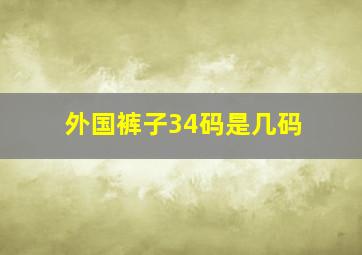 外国裤子34码是几码